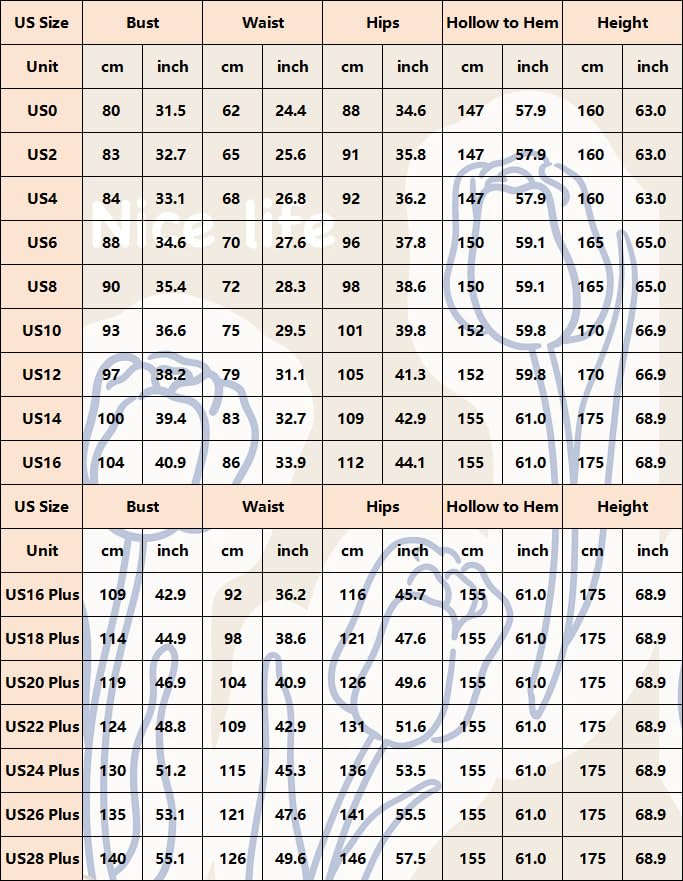 | US Size | Bust | | Waist | | Hips | | Hollow to Hem | | Height | |
|---|---|---|---|---|---|---|---|---|---|---|
| Unit | cm | inch | cm | inch | cm | inch | cm | inch | cm | inch |
| US0 | 80 | 31.5 | 62 | 24.4 | 88 | 34.6 | 147 | 57.9 | 160 | 63.0 |
| US2 | 83 | 32.7 | 65 | 25.6 | 91 | 35.8 | 147 | 57.9 | 160 | 63.0 |
| US4 | 84 | 33.1 | 68 | 26.8 | 92 | 36.2 | 147 | 57.9 | 160 | 63.0 |
| US6 | 88 | 34.6 | 70 | 27.6 | 96 | 37.8 | 150 | 59.1 | 165 | 65.0 |
| US8 | 90 | 35.4 | 72 | 28.3 | 98 | 38.6 | 150 | 59.1 | 165 | 65.0 |
| US10 | 93 | 36.6 | 75 | 29.5 | 101 | 39.8 | 152 | 59.8 | 170 | 66.9 |
| US12 | 97 | 38.2 | 79 | 31.1 | 105 | 41.3 | 152 | 59.8 | 170 | 66.9 |
| US14 | 100 | 39.4 | 83 | 32.7 | 109 | 42.9 | 155 | 61.0 | 175 | 68.9 |
| US16 | 104 | 40.9 | 86 | 33.9 | 112 | 44.1 | 155 | 61.0 | 175 | 68.9 |

Nice life

| US Size | Bust | | Waist | | Hips | | Hollow to Hem | | Height | |
|---|---|---|---|---|---|---|---|---|---|---|
| Unit | cm | inch | cm | inch | cm | inch | cm | inch | cm | inch |
| US16 Plus | 109 | 42.9 | 92 | 36.2 | 116 | 45.7 | 155 | 61.0 | 175 | 68.9 |
| US18 Plus | 114 | 44.9 | 98 | 38.6 | 121 | 47.6 | 155 | 61.0 | 175 | 68.9 |
| US20 Plus | 119 | 46.9 | 104 | 40.9 | 126 | 49.6 | 155 | 61.0 | 175 | 68.9 |
| US22 Plus | 124 | 48.8 | 109 | 42.9 | 131 | 51.6 | 155 | 61.0 | 175 | 68.9 |
| US24 Plus | 130 | 51.2 | 115 | 45.3 | 136 | 53.5 | 155 | 61.0 | 175 | 68.9 |
| US26 Plus | 135 | 53.1 | 121 | 47.6 | 141 | 55.5 | 155 | 61.0 | 175 | 68.9 |
| US28 Plus | 140 | 55.1 | 126 | 49.6 | 146 | 57.5 | 155 | 61.0 | 175 | 68.9 |